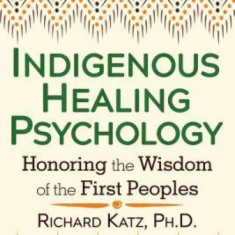 INDIGENOUS HEALING PSYCHOLOGY

Honoring the Wisdom of the First Peoples

RICHARD KATZ, PH.D.